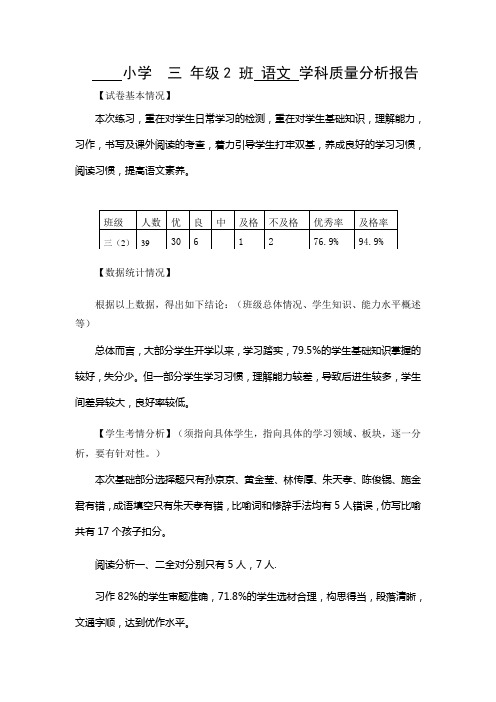 ____小学　三 年级 2 班 语文 学科质量分析报告

【试卷基本情况】

本次练习，重在对学生日常学习的检测，重在对学生基础知识，理解能力，习作，书写及课外阅读的考查，着力引导学生打牢双基，养成良好的学习习惯，阅读习惯，提高语文素养。

| 班级 | 人数 | 优 | 良 | 中 | 及格 | 不及格 | 优秀率 | 及格率 |
|---|---|---|---|---|---|---|---|---|
| 三（2） | 39 | 30 | 6 |  | 1 | 2 | 76.9% | 94.9% |

【数据统计情况】

根据以上数据，得出如下结论：（班级总体情况、学生知识、能力水平概述等）

总体而言，大部分学生开学以来，学习踏实，79.5%的学生基础知识掌握的较好，失分少。但一部分学生学习习惯，理解能力较差，导致后进生较多，学生间差异较大，良好率较低。

【学生考情分析】（须指向具体学生，指向具体的学习领域、板块，逐一分析，要有针对性。）

本次基础部分选择题只有孙京京、黄金莹、林传厚、朱天孝、陈俊锟、施金君有错，成语填空只有朱天孝有错，比喻词和修辞手法均有 5 人错误，仿写比喻共有 17 个孩子扣分。

阅读分析一、二全对分别只有 5 人，7 人.

习作 82%的学生审题准确，71.8%的学生选材合理，构思得当，段落清晰，文通字顺，达到优作水平。